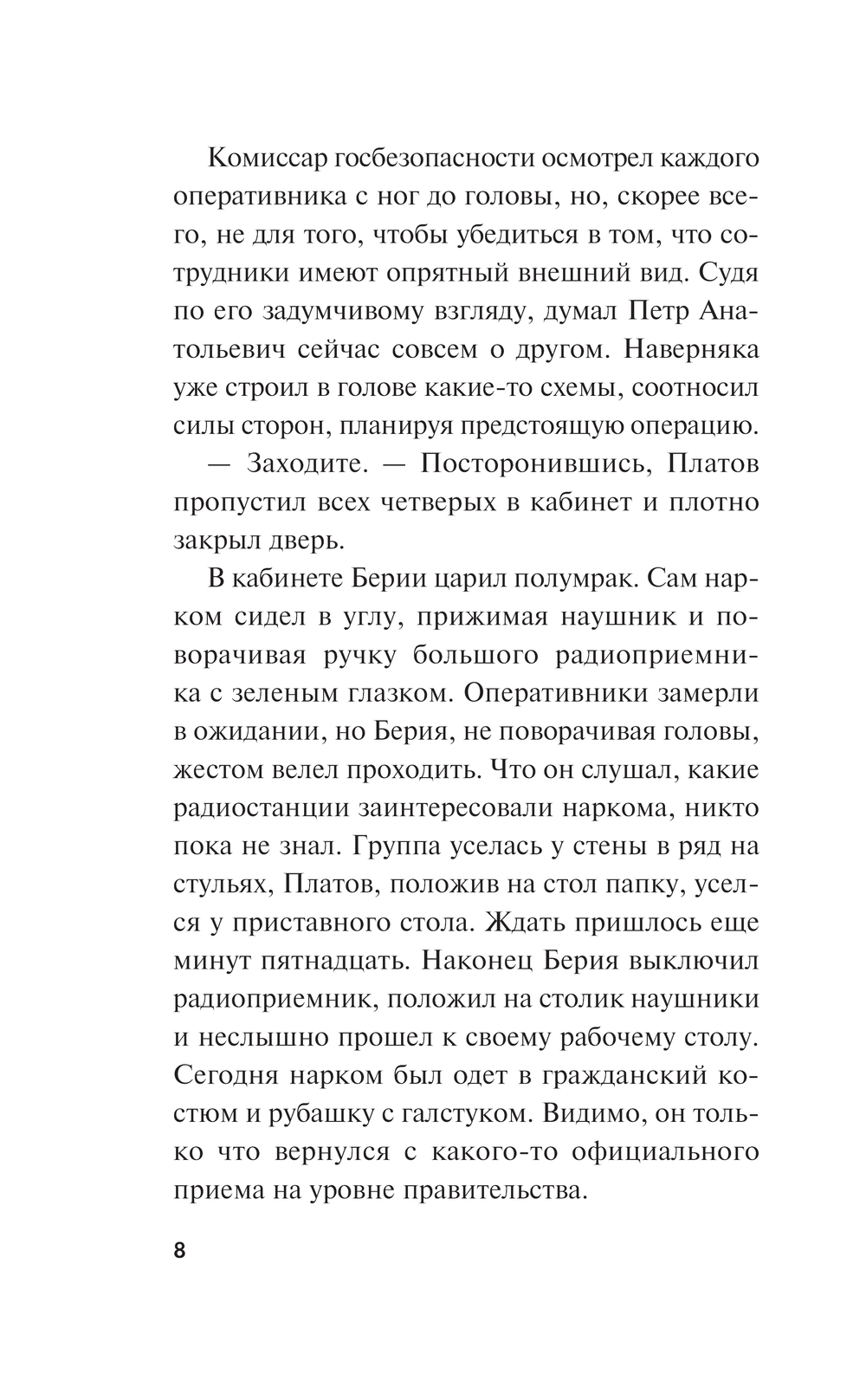 Комиссар госбезопасности осмотрел каждого оперативника с ног до головы, но, скорее всего, не для того, чтобы убедиться в том, что сотрудники имеют опрятный внешний вид. Судя по его задумчивому взгляду, думал Петр Анатольевич сейчас совсем о другом. Наверняка уже строил в голове какие-то схемы, соотносил силы сторон, планируя предстоящую операцию.

— Заходите. — Посторонившись, Платов пропустил всех четверых в кабинет и плотно закрыл дверь.

В кабинете Берии царил полумрак. Сам нарком сидел в углу, прижимая наушник и поворачивая ручку большого радиоприемника с зеленым глазком. Оперативники замерли в ожидании, но Берия, не поворачивая головы, жестом велел проходить. Что он слушал, какие радиостанции заинтересовали наркома, никто пока не знал. Группа уселась у стены в ряд на стульях, Платов, положив на стол папку, уселся у приставного стола. Ждать пришлось еще минут пятнадцать. Наконец Берия выключил радиоприемник, положил на столик наушники и неслышно прошел к своему рабочему столу. Сегодня нарком был одет в гражданский костюм и рубашку с галстуком. Видимо, он только что вернулся с какого-то официального приема на уровне правительства.

8